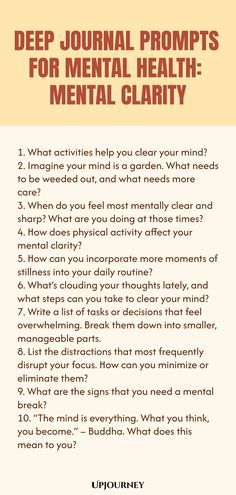 DEEP JOURNAL PROMPTS FOR MENTAL HEALTH: MENTAL CLARITY

1. What activities help you clear your mind?
2. Imagine your mind is a garden. What needs to be weeded out, and what needs more care?
3. When do you feel most mentally clear and sharp? What are you doing at those times?
4. How does physical activity affect your mental clarity?
5. How can you incorporate more moments of stillness into your daily routine?
6. What's clouding your thoughts lately, and what steps can you take to clear your mind?
7. Write a list of tasks or decisions that feel overwhelming. Break them down into smaller, manageable parts.
8. List the distractions that most frequently disrupt your focus. How can you minimize or eliminate them?
9. What are the signs that you need a mental break?
10. "The mind is everything. What you think, you become." – Buddha. What does this mean to you?

UPJOURNEY